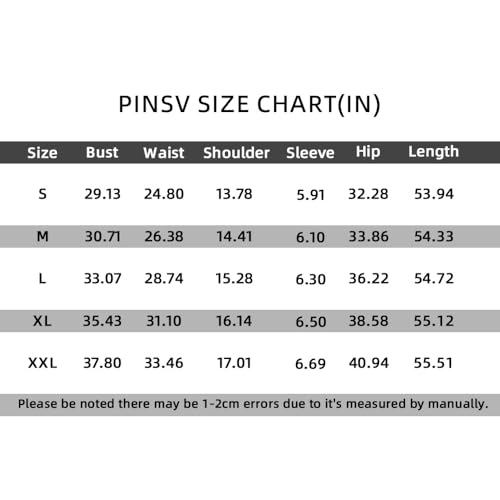 PINSV SIZE CHART(IN)

| Size | Bust | Waist | Shoulder | Sleeve | Hip | Length |
|---|---|---|---|---|---|---|
| S | 29.13 | 24.80 | 13.78 | 5.91 | 32.28 | 53.94 |
| M | 30.71 | 26.38 | 14.41 | 6.10 | 33.86 | 54.33 |
| L | 33.07 | 28.74 | 15.28 | 6.30 | 36.22 | 54.72 |
| XL | 35.43 | 31.10 | 16.14 | 6.50 | 38.58 | 55.12 |
| XXL | 37.80 | 33.46 | 17.01 | 6.69 | 40.94 | 55.51 |

Please be noted there may be 1-2cm errors due to it's measured by manually.